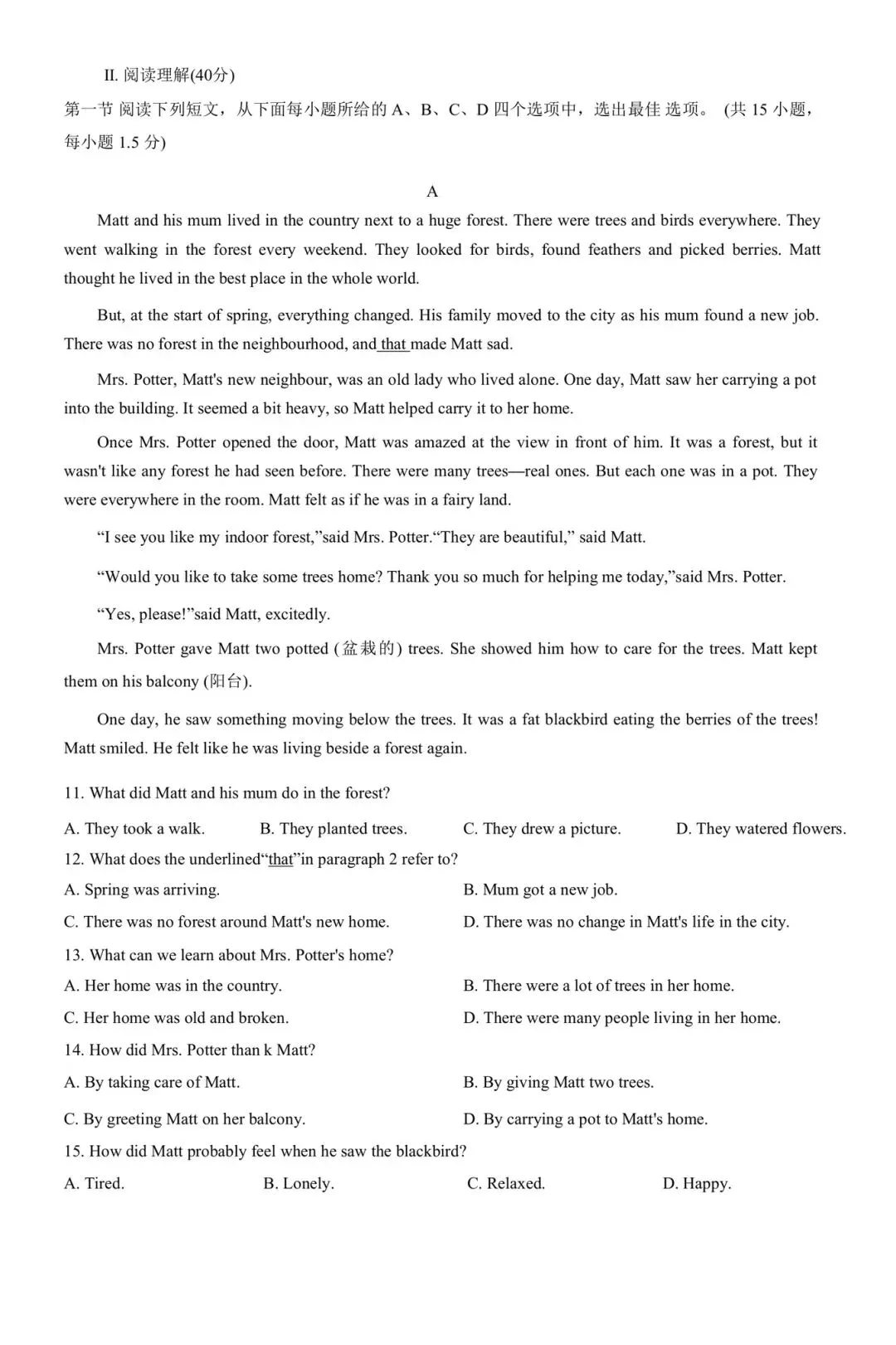 II. 阅读理解(40分)

第一节 阅读下列短文，从下面每小题所给的 A、B、C、D 四个选项中，选出最佳 选项。 (共 15 小题，每小题 1.5 分)

A

Matt and his mum lived in the country next to a huge forest. There were trees and birds everywhere. They went walking in the forest every weekend. They looked for birds, found feathers and picked berries. Matt thought he lived in the best place in the whole world.

But, at the start of spring, everything changed. His family moved to the city as his mum found a new job. There was no forest in the neighbourhood, and that made Matt sad.

Mrs. Potter, Matt's new neighbour, was an old lady who lived alone. One day, Matt saw her carrying a pot into the building. It seemed a bit heavy, so Matt helped carry it to her home.

Once Mrs. Potter opened the door, Matt was amazed at the view in front of him. It was a forest, but it wasn't like any forest he had seen before. There were many trees—real ones. But each one was in a pot. They were everywhere in the room. Matt felt as if he was in a fairy land.

“I see you like my indoor forest,”said Mrs. Potter.“They are beautiful,” said Matt.

“Would you like to take some trees home? Thank you so much for helping me today,”said Mrs. Potter.

“Yes, please!”said Matt, excitedly.

Mrs. Potter gave Matt two potted (盆栽的) trees. She showed him how to care for the trees. Matt kept them on his balcony (阳台).

One day, he saw something moving below the trees. It was a fat blackbird eating the berries of the trees! Matt smiled. He felt like he was living beside a forest again.

11. What did Matt and his mum do in the forest?

A. They took a walk.
B. They planted trees.
C. They drew a picture.
D. They watered flowers.

12. What does the underlined“that”in paragraph 2 refer to?

A. Spring was arriving.
B. Mum got a new job.
C. There was no forest around Matt's new home.
D. There was no change in Matt's life in the city.

13. What can we learn about Mrs. Potter's home?

A. Her home was in the country.
B. There were a lot of trees in her home.
C. Her home was old and broken.
D. There were many people living in her home.

14. How did Mrs. Potter than k Matt?

A. By taking care of Matt.
B. By giving Matt two trees.
C. By greeting Matt on her balcony.
D. By carrying a pot to Matt's home.

15. How did Matt probably feel when he saw the blackbird?

A. Tired.
B. Lonely.
C. Relaxed.
D. Happy.